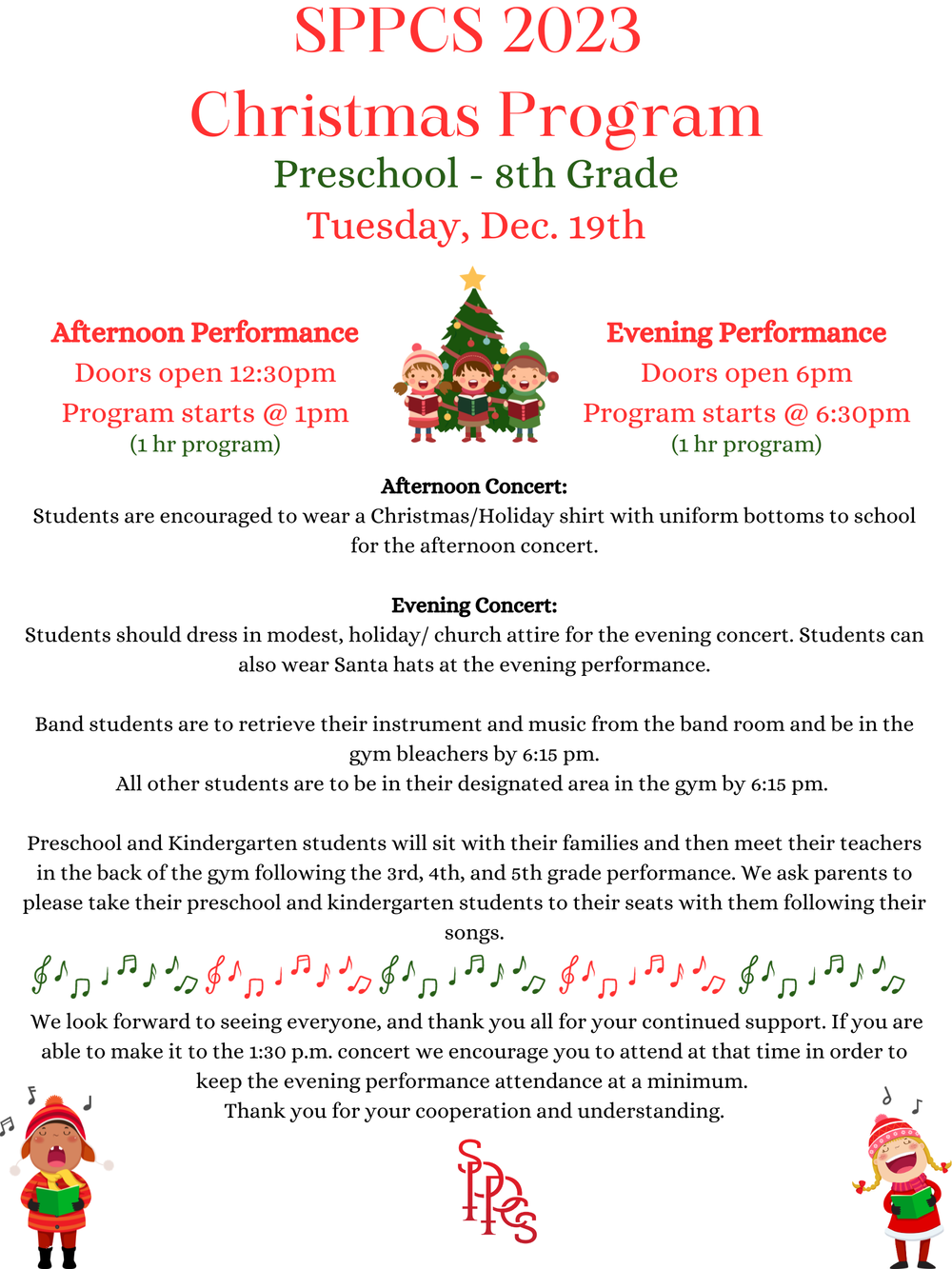 SPPCS 2023
Christmas Program
Preschool - 8th Grade
Tuesday, Dec. 19th

Afternoon Performance
Doors open 12:30pm
Program starts @ 1pm
(1 hr program)

Evening Performance
Doors open 6pm
Program starts @ 6:30pm
(1 hr program)

Afternoon Concert:
Students are encouraged to wear a Christmas/Holiday shirt with uniform bottoms to school for the afternoon concert.

Evening Concert:
Students should dress in modest, holiday/ church attire for the evening concert. Students can also wear Santa hats at the evening performance.

Band students are to retrieve their instrument and music from the band room and be in the gym bleachers by 6:15 pm.
All other students are to be in their designated area in the gym by 6:15 pm.

Preschool and Kindergarten students will sit with their families and then meet their teachers in the back of the gym following the 3rd, 4th, and 5th grade performance. We ask parents to please take their preschool and kindergarten students to their seats with them following their songs.

We look forward to seeing everyone, and thank you all for your continued support. If you are able to make it to the 1:30 p.m. concert we encourage you to attend at that time in order to keep the evening performance attendance at a minimum.
Thank you for your cooperation and understanding.

SPPCS